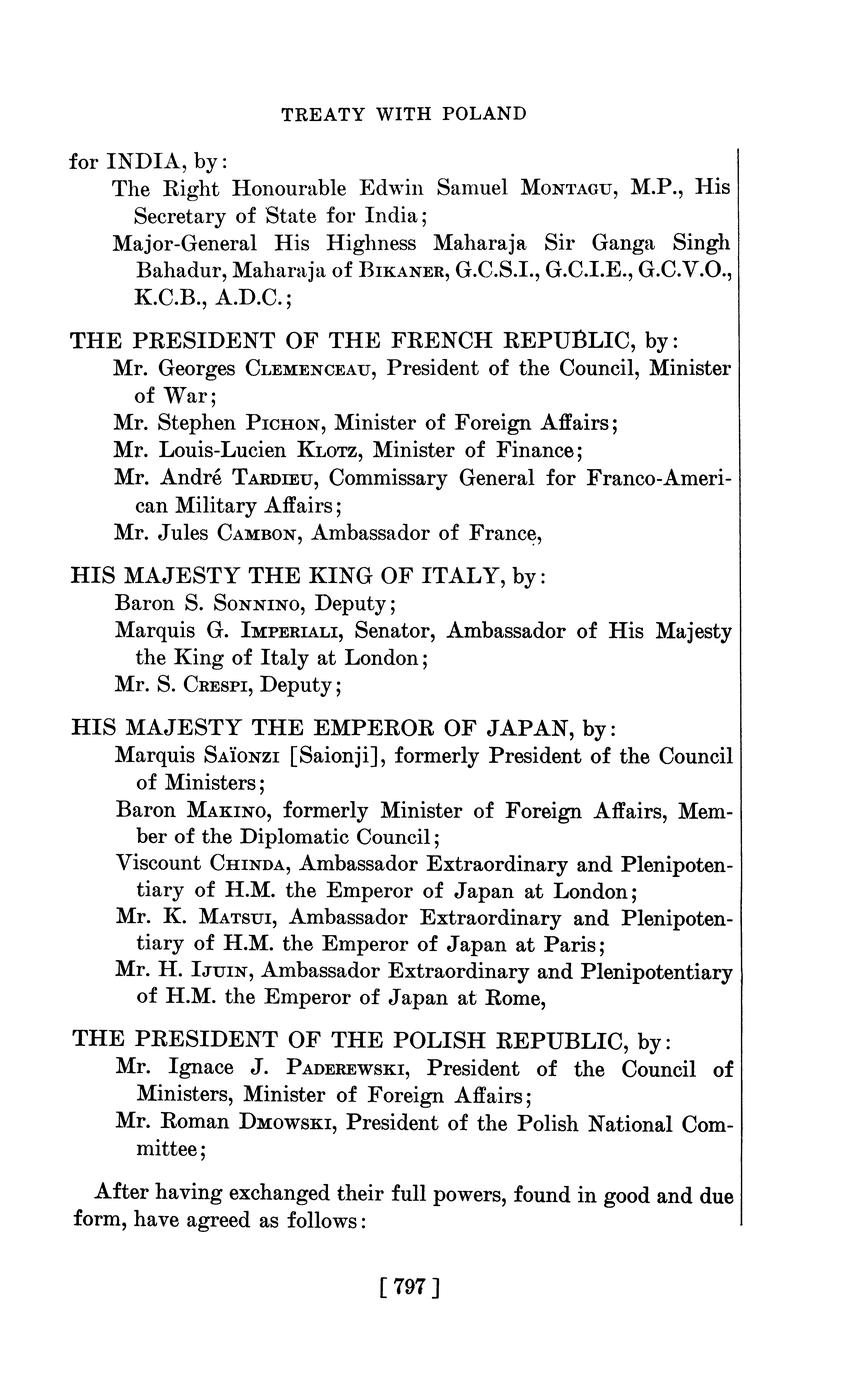 TREATY WITH POLAND

for INDIA, by:

The Right Honourable Edwin Samuel MONTAGU, M.P., His Secretary of State for India;

Major-General His Highness Maharaja Sir Ganga Singh Bahadur, Maharaja of BIKANER, G.C.S.I., G.C.I.E., G.C.V.O., K.C.B., A.D.C.;

THE PRESIDENT OF THE FRENCH REPUBLIC, by:

Mr. Georges CLEMENCEAU, President of the Council, Minister of War;

Mr. Stephen PICHON, Minister of Foreign Affairs;

Mr. Louis-Lucien KLOTZ, Minister of Finance;

Mr. André TARDIEU, Commissary General for Franco-American Military Affairs;

Mr. Jules CAMBON, Ambassador of France,

HIS MAJESTY THE KING OF ITALY, by:

Baron S. SONNINO, Deputy;

Marquis G. IMPERIALI, Senator, Ambassador of His Majesty the King of Italy at London;

Mr. S. CRESPI, Deputy;

HIS MAJESTY THE EMPEROR OF JAPAN, by:

Marquis SAÏONZI [Saionji], formerly President of the Council of Ministers;

Baron MAKINO, formerly Minister of Foreign Affairs, Member of the Diplomatic Council;

Viscount CHINDA, Ambassador Extraordinary and Plenipotentiary of H.M. the Emperor of Japan at London;

Mr. K. MATSUI, Ambassador Extraordinary and Plenipotentiary of H.M. the Emperor of Japan at Paris;

Mr. H. IJUIN, Ambassador Extraordinary and Plenipotentiary of H.M. the Emperor of Japan at Rome,

THE PRESIDENT OF THE POLISH REPUBLIC, by:

Mr. Ignace J. PADEREWSKI, President of the Council of Ministers, Minister of Foreign Affairs;

Mr. Roman DMOWSKI, President of the Polish National Committee;

After having exchanged their full powers, found in good and due form, have agreed as follows:

[ 797 ]